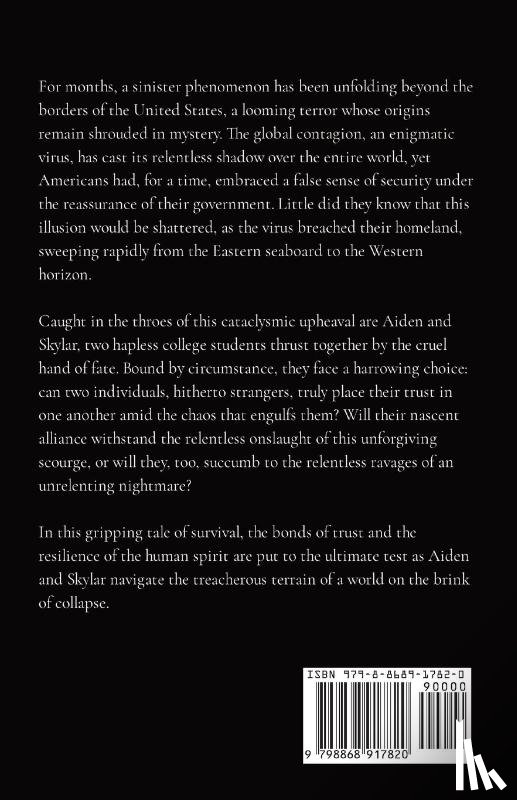 For months, a sinister phenomenon has been unfolding beyond the borders of the United States, a looming terror whose origins remain shrouded in mystery. The global contagion, an enigmatic virus, has cast its relentless shadow over the entire world, yet Americans had, for a time, embraced a false sense of security under the reassurance of their government. Little did they know that this illusion would be shattered, as the virus breached their homeland, sweeping rapidly from the Eastern seaboard to the Western horizon.

Caught in the throes of this cataclysmic upheaval are Aiden and Skylar, two hapless college students thrust together by the cruel hand of fate. Bound by circumstance, they face a harrowing choice: can two individuals, hitherto strangers, truly place their trust in one another amid the chaos that engulfs them? Will their nascent alliance withstand the relentless onslaught of this unforgiving scourge, or will they, too, succumb to the relentless ravages of an unrelenting nightmare?

In this gripping tale of survival, the bonds of trust and the resilience of the human spirit are put to the ultimate test as Aiden and Skylar navigate the treacherous terrain of a world on the brink of collapse.

ISBN 979-8-8689-1782-0
90000
9 798868 917820